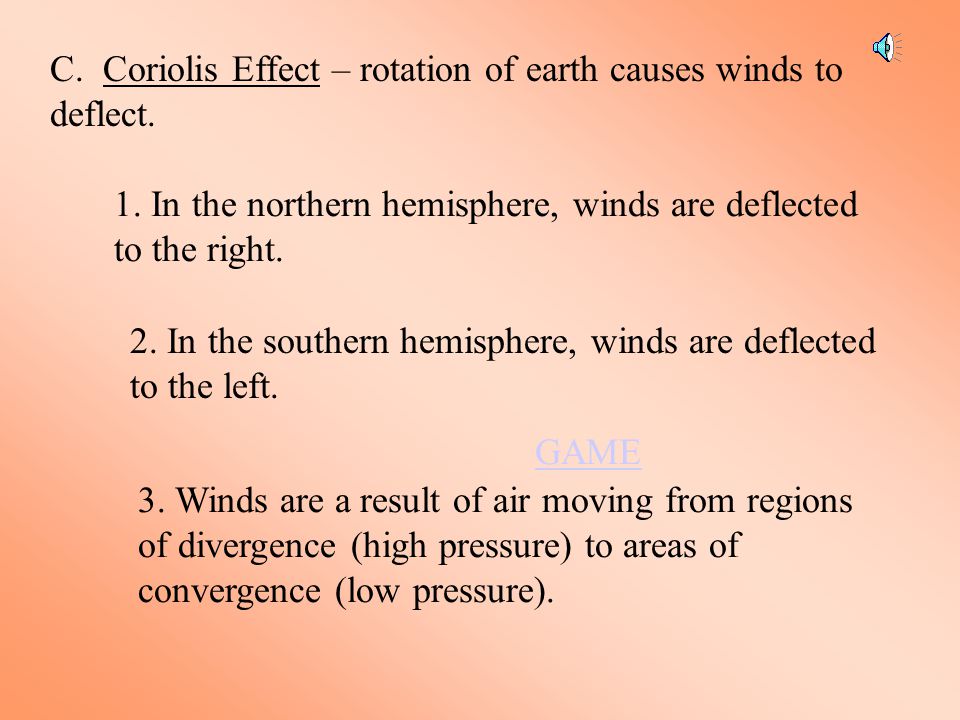 C. Coriolis Effect – rotation of earth causes winds to deflect.

1. In the northern hemisphere, winds are deflected to the right.

2. In the southern hemisphere, winds are deflected to the left.

GAME

3. Winds are a result of air moving from regions of divergence (high pressure) to areas of convergence (low pressure).